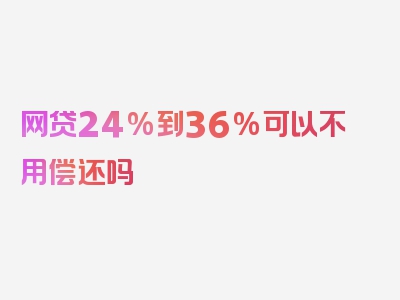 网贷24％到36％可以不用偿还吗